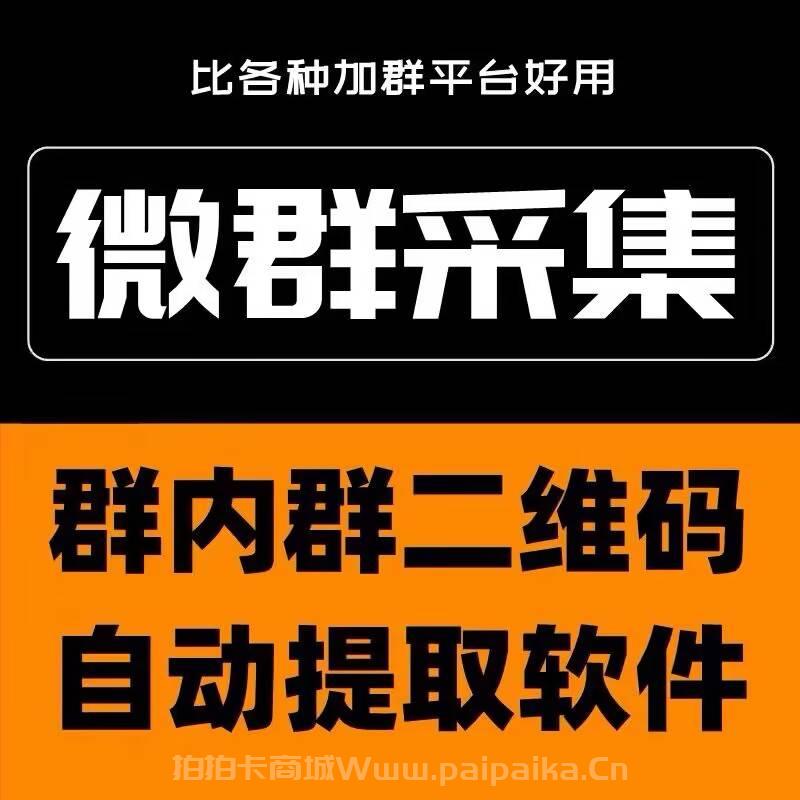 比各种加群平台好用

微群采集

群内群二维码
自动提取软件

拍拍卡商城Www.paipaika.Cn